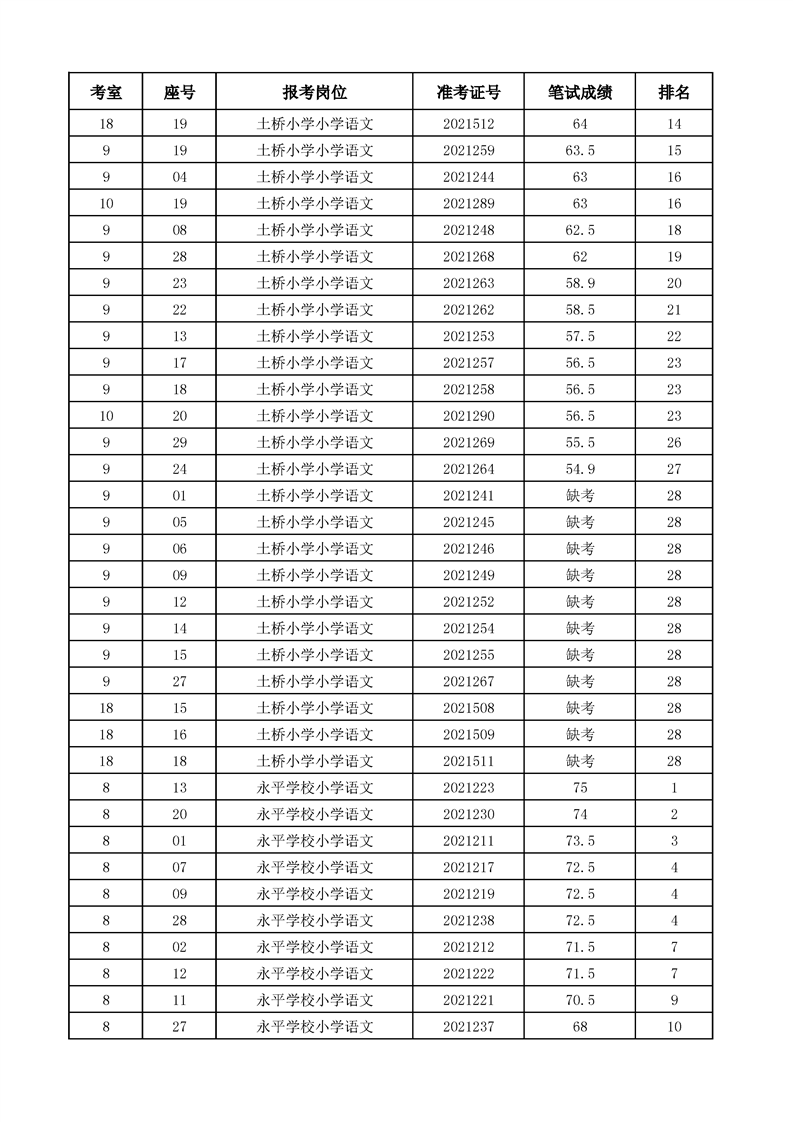 | 考室 | 座号 | 报考岗位 | 准考证号 | 笔试成绩 | 排名 |
|---|---|---|---|---|---|
| 18 | 19 | 土桥小学小学语文 | 2021512 | 64 | 14 |
| 9 | 19 | 土桥小学小学语文 | 2021259 | 63.5 | 15 |
| 9 | 04 | 土桥小学小学语文 | 2021244 | 63 | 16 |
| 10 | 19 | 土桥小学小学语文 | 2021289 | 63 | 16 |
| 9 | 08 | 土桥小学小学语文 | 2021248 | 62.5 | 18 |
| 9 | 28 | 土桥小学小学语文 | 2021268 | 62 | 19 |
| 9 | 23 | 土桥小学小学语文 | 2021263 | 58.9 | 20 |
| 9 | 22 | 土桥小学小学语文 | 2021262 | 58.5 | 21 |
| 9 | 13 | 土桥小学小学语文 | 2021253 | 57.5 | 22 |
| 9 | 17 | 土桥小学小学语文 | 2021257 | 56.5 | 23 |
| 9 | 18 | 土桥小学小学语文 | 2021258 | 56.5 | 23 |
| 10 | 20 | 土桥小学小学语文 | 2021290 | 56.5 | 23 |
| 9 | 29 | 土桥小学小学语文 | 2021269 | 55.5 | 26 |
| 9 | 24 | 土桥小学小学语文 | 2021264 | 54.9 | 27 |
| 9 | 01 | 土桥小学小学语文 | 2021241 | 缺考 | 28 |
| 9 | 05 | 土桥小学小学语文 | 2021245 | 缺考 | 28 |
| 9 | 06 | 土桥小学小学语文 | 2021246 | 缺考 | 28 |
| 9 | 09 | 土桥小学小学语文 | 2021249 | 缺考 | 28 |
| 9 | 12 | 土桥小学小学语文 | 2021252 | 缺考 | 28 |
| 9 | 14 | 土桥小学小学语文 | 2021254 | 缺考 | 28 |
| 9 | 15 | 土桥小学小学语文 | 2021255 | 缺考 | 28 |
| 9 | 27 | 土桥小学小学语文 | 2021267 | 缺考 | 28 |
| 18 | 15 | 土桥小学小学语文 | 2021508 | 缺考 | 28 |
| 18 | 16 | 土桥小学小学语文 | 2021509 | 缺考 | 28 |
| 18 | 18 | 土桥小学小学语文 | 2021511 | 缺考 | 28 |
| 8 | 13 | 永平学校小学语文 | 2021223 | 75 | 1 |
| 8 | 20 | 永平学校小学语文 | 2021230 | 74 | 2 |
| 8 | 01 | 永平学校小学语文 | 2021211 | 73.5 | 3 |
| 8 | 07 | 永平学校小学语文 | 2021217 | 72.5 | 4 |
| 8 | 09 | 永平学校小学语文 | 2021219 | 72.5 | 4 |
| 8 | 28 | 永平学校小学语文 | 2021238 | 72.5 | 4 |
| 8 | 02 | 永平学校小学语文 | 2021212 | 71.5 | 7 |
| 8 | 12 | 永平学校小学语文 | 2021222 | 71.5 | 7 |
| 8 | 11 | 永平学校小学语文 | 2021221 | 70.5 | 9 |
| 8 | 27 | 永平学校小学语文 | 2021237 | 68 | 10 |